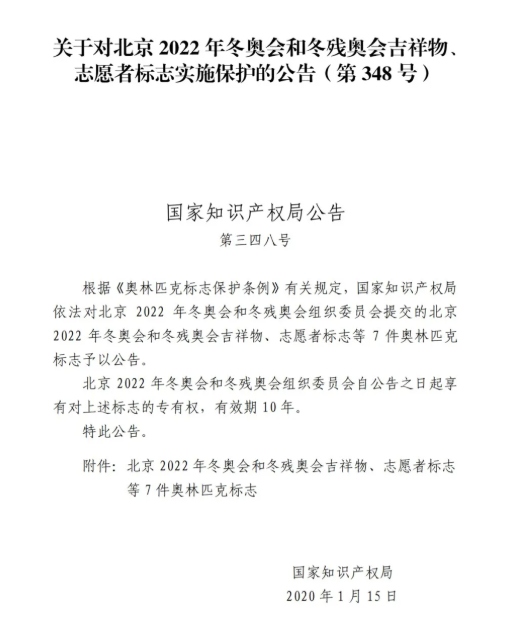 关于对北京 2022 年冬奥会和冬残奥会吉祥物、志愿者标志实施保护的公告（第 348 号）

国家知识产权局公告

第三四八号

根据《奥林匹克标志保护条例》有关规定，国家知识产权局依法对北京 2022 年冬奥会和冬残奥会组织委员会提交的北京 2022 年冬奥会和冬残奥会吉祥物、志愿者标志等 7 件奥林匹克标志予以公告。

北京 2022 年冬奥会和冬残奥会组织委员会自公告之日起享有对上述标志的专有权，有效期 10 年。

特此公告。

附件：北京 2022 年冬奥会和冬残奥会吉祥物、志愿者标志等 7 件奥林匹克标志

国家知识产权局

2020 年 1 月 15 日